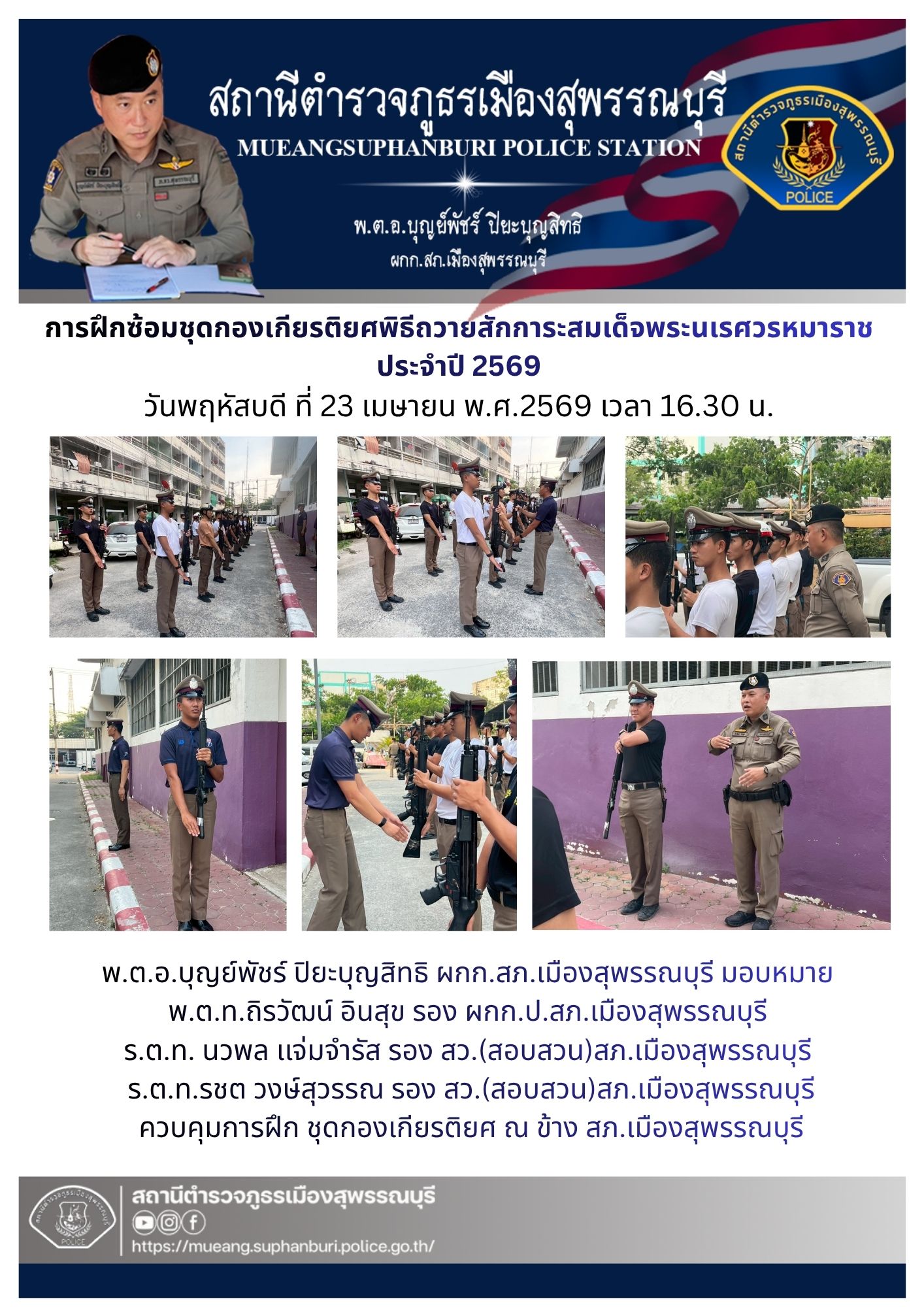 สถานีตำรวจภูธรเมืองสุพรรณบุรี
MUEANGSUPHANBURI POLICE STATION

พ.ต.อ.บุญย์พัชร์ ปิยะบุญสิทธิ
ผกก.สภ.เมืองสุพรรณบุรี

สถานีตำรวจภูธรเมืองสุพรรณบุรี
POLICE

การฝึกซ้อมชุดกองเกียรติยศพิธีถวายสักการะสมเด็จพระนเรศวรหมาราช
ประจำปี 2569

วันพฤหัสบดี ที่ 23 เมษายน พ.ศ.2569 เวลา 16.30 น.

พ.ต.อ.บุญย์พัชร์ ปิยะบุญสิทธิ ผกก.สภ.เมืองสุพรรณบุรี มอบหมาย
พ.ต.ท.ถิรวัฒน์ อินสุข รอง ผกก.ป.สภ.เมืองสุพรรณบุรี
ร.ต.ท. นวพล แจ่มจำรัส รอง สว.(สอบสวน)สภ.เมืองสุพรรณบุรี
ร.ต.ท.รชต วงษ์สุวรรณ รอง สว.(สอบสวน)สภ.เมืองสุพรรณบุรี
ควบคุมการฝึก ชุดกองเกียรติยศ ณ ข้าง สภ.เมืองสุพรรณบุรี

สถานีตำรวจภูธรเมืองสุพรรณบุรี
https://mueang.suphanburi.police.go.th/